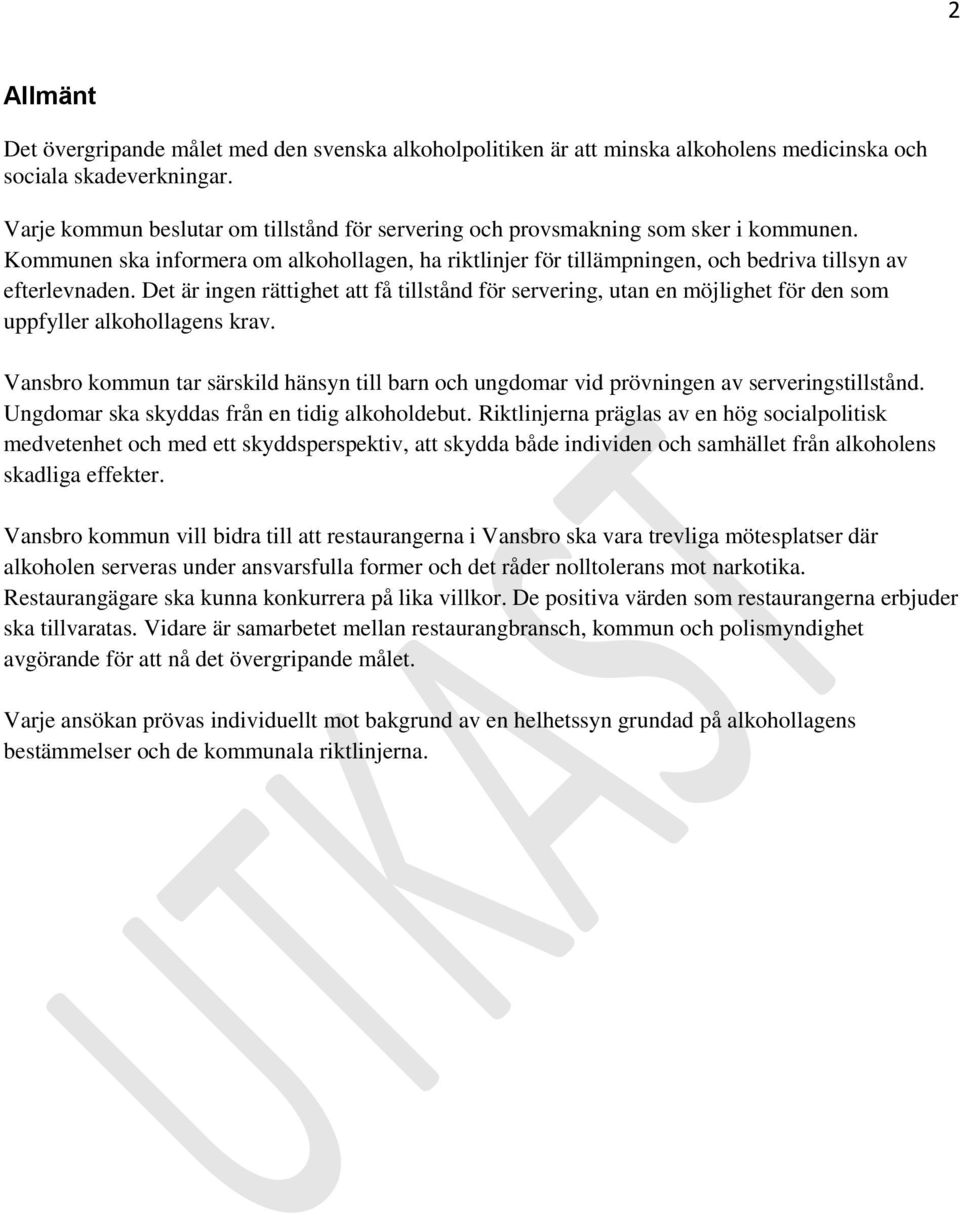 2

Allmänt

Det övergripande målet med den svenska alkoholpolitiken är att minska alkoholens medicinska och sociala skadeverkningar.

Varje kommun beslutar om tillstånd för servering och provsmakning som sker i kommunen. Kommunen ska informera om alkohollagen, ha riktlinjer för tillämpningen, och bedriva tillsyn av efterlevnaden. Det är ingen rättighet att få tillstånd för servering, utan en möjlighet för den som uppfyller alkohollagens krav.

Vansbro kommun tar särskild hänsyn till barn och ungdomar vid prövningen av serveringstillstånd. Ungdomar ska skyddas från en tidig alkoholdebut. Riktlinjerna präglas av en hög socialpolitisk medvetenhet och med ett skyddsperspektiv, att skydda både individen och samhället från alkoholens skadliga effekter.

Vansbro kommun vill bidra till att restaurangerna i Vansbro ska vara trevliga mötesplatser där alkoholen serveras under ansvarsfulla former och det råder nolltolerans mot narkotika. Restaurangägare ska kunna konkurrera på lika villkor. De positiva värden som restaurangerna erbjuder ska tillvaratas. Vidare är samarbetet mellan restaurangbransch, kommun och polismyndighet avgörande för att nå det övergripande målet.

Varje ansökan prövas individuellt mot bakgrund av en helhetssyn grundad på alkohollagens bestämmelser och de kommunala riktlinjerna.

UTKAST